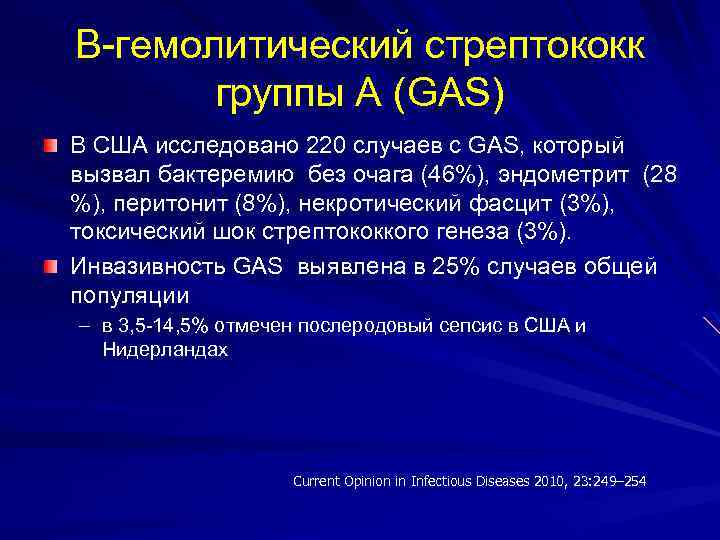 В-гемолитический стрептококк группы А (GAS)

В США исследовано 220 случаев с GAS, который вызвал бактеремию без очага (46%), эндометрит (28 %), перитонит (8%), некротический фасцит (3%), токсический шок стрептококкого генеза (3%).

Инвазивность GAS выявлена в 25% случаев общей популяции

– в 3,5-14,5% отмечен послеродовый сепсис в США и Нидерландах

Current Opinion in Infectious Diseases 2010, 23:249–254